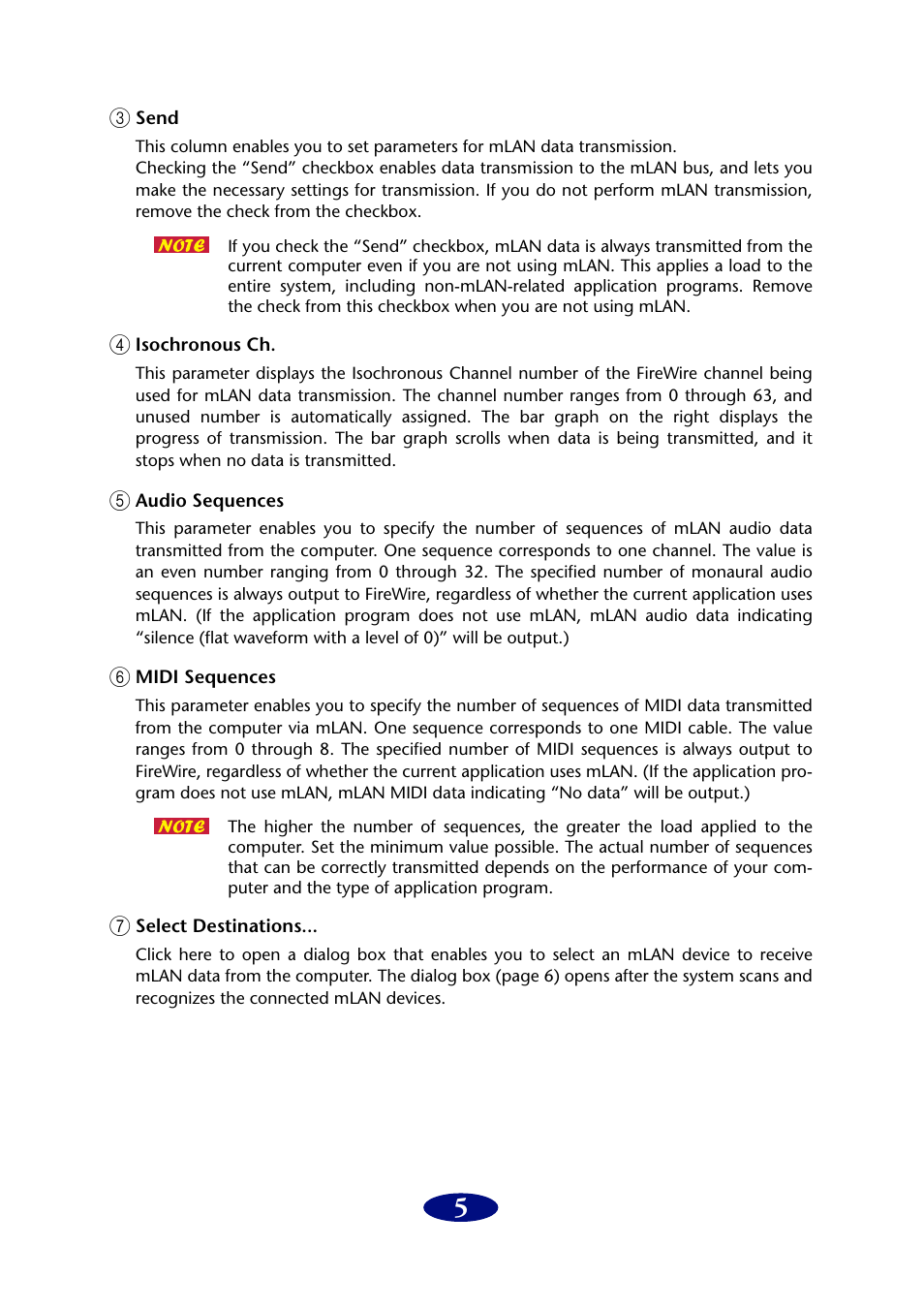 ③ Send

This column enables you to set parameters for mLAN data transmission.
Checking the “Send” checkbox enables data transmission to the mLAN bus, and lets you make the necessary settings for transmission. If you do not perform mLAN transmission, remove the check from the checkbox.

NOTE If you check the “Send” checkbox, mLAN data is always transmitted from the current computer even if you are not using mLAN. This applies a load to the entire system, including non-mLAN-related application programs. Remove the check from this checkbox when you are not using mLAN.

④ Isochronous Ch.

This parameter displays the Isochronous Channel number of the FireWire channel being used for mLAN data transmission. The channel number ranges from 0 through 63, and unused number is automatically assigned. The bar graph on the right displays the progress of transmission. The bar graph scrolls when data is being transmitted, and it stops when no data is transmitted.

⑤ Audio Sequences

This parameter enables you to specify the number of sequences of mLAN audio data transmitted from the computer. One sequence corresponds to one channel. The value is an even number ranging from 0 through 32. The specified number of monaural audio sequences is always output to FireWire, regardless of whether the current application uses mLAN. (If the application program does not use mLAN, mLAN audio data indicating “silence (flat waveform with a level of 0)” will be output.)

⑥ MIDI Sequences

This parameter enables you to specify the number of sequences of MIDI data transmitted from the computer via mLAN. One sequence corresponds to one MIDI cable. The value ranges from 0 through 8. The specified number of MIDI sequences is always output to FireWire, regardless of whether the current application uses mLAN. (If the application program does not use mLAN, mLAN MIDI data indicating “No data” will be output.)

NOTE The higher the number of sequences, the greater the load applied to the computer. Set the minimum value possible. The actual number of sequences that can be correctly transmitted depends on the performance of your computer and the type of application program.

⑦ Select Destinations...

Click here to open a dialog box that enables you to select an mLAN device to receive mLAN data from the computer. The dialog box (page 6) opens after the system scans and recognizes the connected mLAN devices.

5